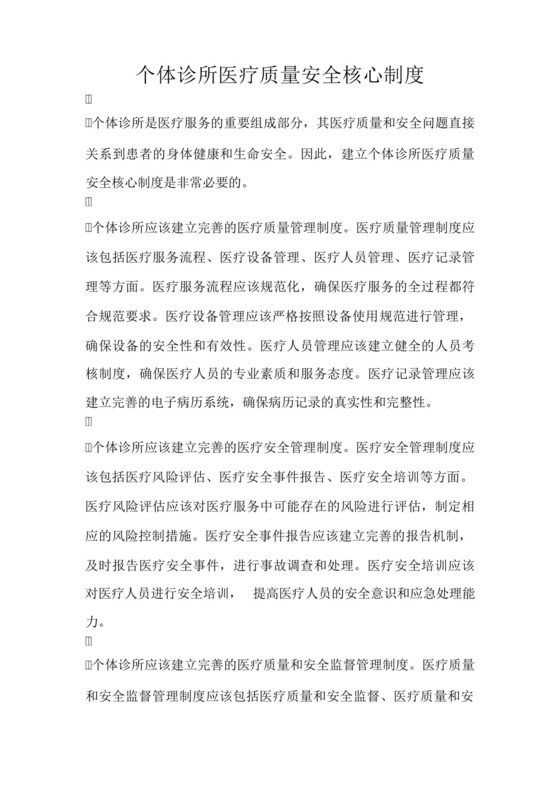 个体诊所医疗质量安全核心制度

个体诊所是医疗服务的重要组成部分，其医疗质量和安全问题直接关系到患者的身体健康和生命安全。因此，建立个体诊所医疗质量安全核心制度是非常必要的。

个体诊所应该建立完善的医疗质量管理制度。医疗质量管理制度应该包括医疗服务流程、医疗设备管理、医疗人员管理、医疗记录管理等方面。医疗服务流程应该规范化，确保医疗服务的全过程都符合规范要求。医疗设备管理应该严格按照设备使用规范进行管理，确保设备的安全性和有效性。医疗人员管理应该建立健全的人员考核制度，确保医疗人员的专业素质和服务态度。医疗记录管理应该建立完善的电子病历系统，确保病历记录的真实性和完整性。

个体诊所应该建立完善的医疗安全管理制度。医疗安全管理制度应该包括医疗风险评估、医疗安全事件报告、医疗安全培训等方面。医疗风险评估应该对医疗服务中可能存在的风险进行评估，制定相应的风险控制措施。医疗安全事件报告应该建立完善的报告机制，及时报告医疗安全事件，进行事故调查和处理。医疗安全培训应该对医疗人员进行安全培训， 提高医疗人员的安全意识和应急处理能力。

个体诊所应该建立完善的医疗质量和安全监督管理制度。医疗质量和安全监督管理制度应该包括医疗质量和安全监督、医疗质量和安